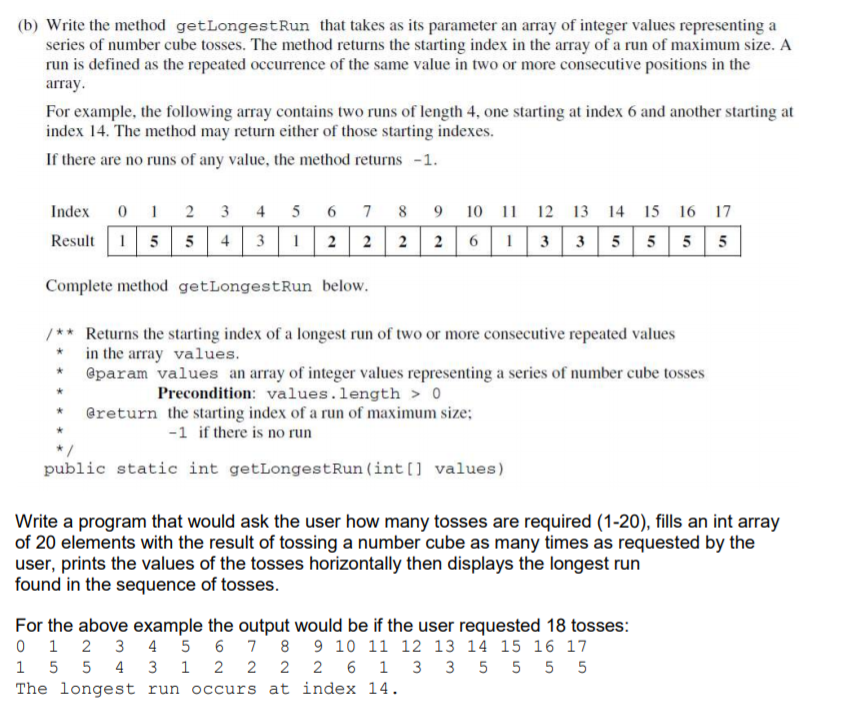 (b) Write the method getLongestRun that takes as its parameter an array of integer values representing a series of number cube tosses. The method returns the starting index in the array of a run of maximum size. A run is defined as the repeated occurrence of the same value in two or more consecutive positions in the array.

For example, the following array contains two runs of length 4, one starting at index 6 and another starting at index 14. The method may return either of those starting indexes.

If there are no runs of any value, the method returns -1.

| Index | 0 | 1 | 2 | 3 | 4 | 5 | 6 | 7 | 8 | 9 | 10 | 11 | 12 | 13 | 14 | 15 | 16 | 17 |
|---|---|---|---|---|---|---|---|---|---|---|---|---|---|---|---|---|---|---|
| Result | 1 | 5 | 5 | 4 | 3 | 1 | 2 | 2 | 2 | 2 | 6 | 1 | 3 | 3 | 5 | 5 | 5 | 5 |

Complete method getLongestRun below.

/** Returns the starting index of a longest run of two or more consecutive repeated values
 * in the array values.
 * @param values an array of integer values representing a series of number cube tosses
 * Precondition: values.length > 0
 * @return the starting index of a run of maximum size;
 * -1 if there is no run
 */
public static int getLongestRun(int[] values)

Write a program that would ask the user how many tosses are required (1-20), fills an int array of 20 elements with the result of tossing a number cube as many times as requested by the user, prints the values of the tosses horizontally then displays the longest run found in the sequence of tosses.

For the above example the output would be if the user requested 18 tosses:
0 1 2 3 4 5 6 7 8 9 10 11 12 13 14 15 16 17
1 5 5 4 3 1 2 2 2 2 6 1 3 3 5 5 5 5
The longest run occurs at index 14.